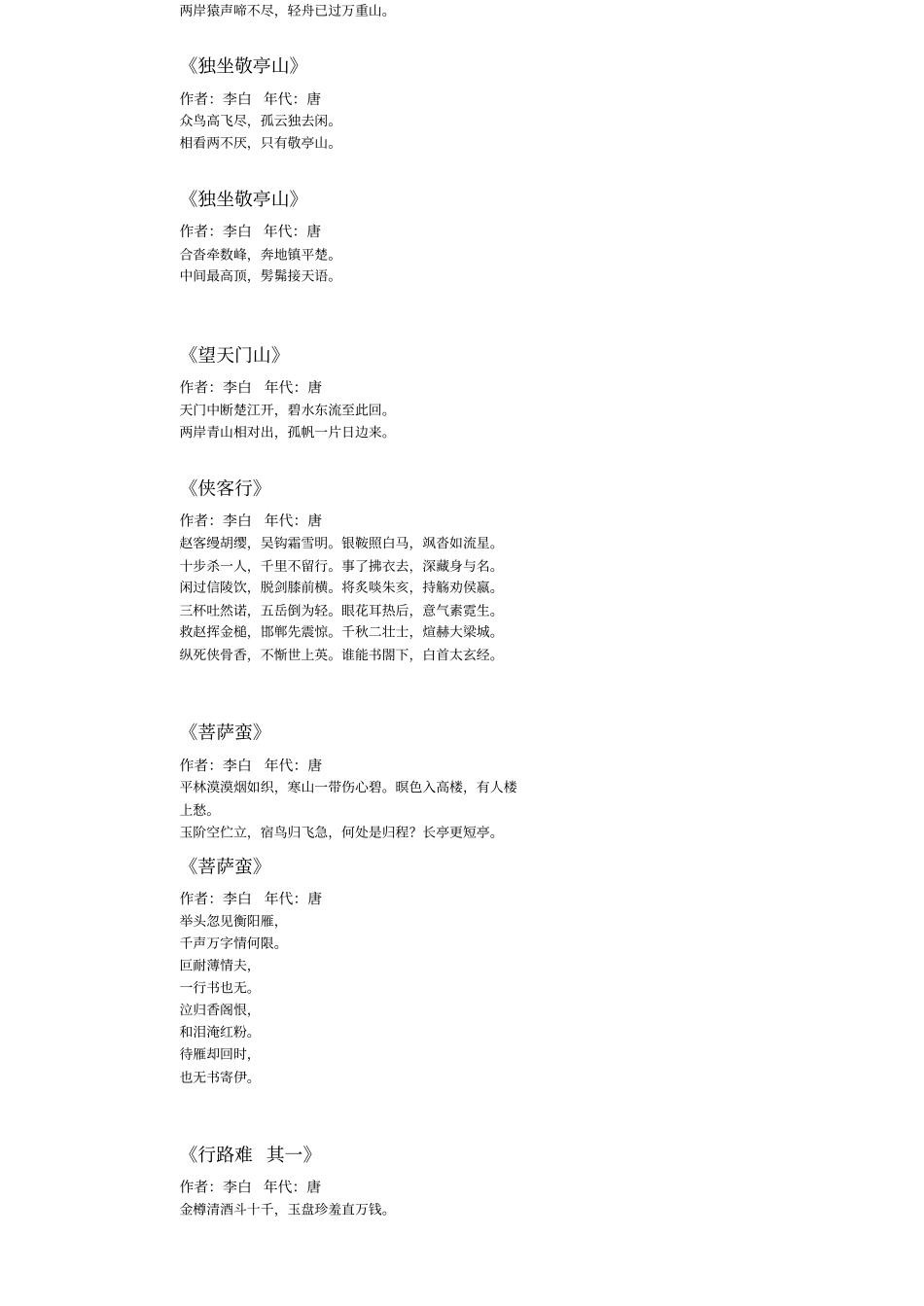 两岸猿声啼不尽，轻舟已过万重山。

《独坐敬亭山》

作者：李白　年代：唐
众鸟高飞尽，孤云独去闲。
相看两不厌，只有敬亭山。

《独坐敬亭山》

作者：李白　年代：唐
合沓牵数峰，奔地镇平楚。
中间最高顶，髣髴接天语。

《望天门山》

作者：李白　年代：唐
天门中断楚江开，碧水东流至此回。
两岸青山相对出，孤帆一片日边来。

《侠客行》

作者：李白　年代：唐
赵客缦胡缨，吴钩霜雪明。银鞍照白马，飒沓如流星。
十步杀一人，千里不留行。事了拂衣去，深藏身与名。
闲过信陵饮，脱剑膝前横。将炙啖朱亥，持觞劝侯嬴。
三杯吐然诺，五岳倒为轻。眼花耳热后，意气素霓生。
救赵挥金槌，邯郸先震惊。千秋二壮士，煊赫大梁城。
纵死侠骨香，不惭世上英。谁能书阁下，白首太玄经。

《菩萨蛮》

作者：李白　年代：唐
平林漠漠烟如织，寒山一带伤心碧。暝色入高楼，有人楼上愁。
玉阶空伫立，宿鸟归飞急，何处是归程？长亭更短亭。

《菩萨蛮》

作者：李白　年代：唐
举头忽见衡阳雁，
千声万字情何限。
叵耐薄情夫，
一行书也无。
泣归香阁恨，
和泪淹红粉。
待雁却回时，
也无书寄伊。

《行路难　其一》

作者：李白　年代：唐
金樽清酒斗十千，玉盘珍羞直万钱。